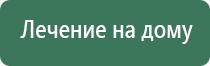 Лечение на дому